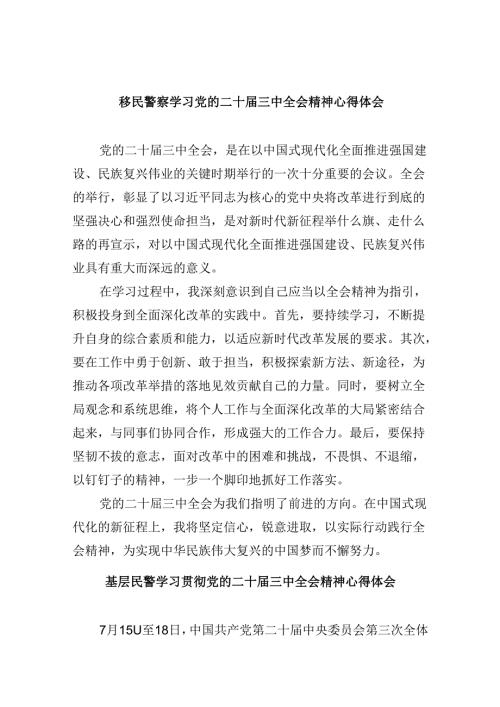 移民警察学习党的二十届三中全会精神心得体会

党的二十届三中全会，是在以中国式现代化全面推进强国建设、民族复兴伟业的关键时期举行的一次十分重要的会议。全会的举行，彰显了以习近平同志为核心的党中央将改革进行到底的坚强决心和强烈使命担当，是对新时代新征程举什么旗、走什么路的再宣示，对以中国式现代化全面推进强国建设、民族复兴伟业具有重大而深远的意义。

在学习过程中，我深刻意识到自己应当以全会精神为指引，积极投身到全面深化改革的实践中。首先，要持续学习，不断提升自身的综合素质和能力，以适应新时代改革发展的要求。其次，要在工作中勇于创新、敢于担当，积极探索新方法、新途径，为推动各项改革举措的落地见效贡献自己的力量。同时，要树立全局观念和系统思维，将个人工作与全面深化改革的大局紧密结合起来，与同事们协同合作，形成强大的工作合力。最后，要保持坚韧不拔的意志，面对改革中的困难和挑战，不畏惧、不退缩，以钉钉子的精神，一步一个脚印地抓好工作落实。

党的二十届三中全会为我们指明了前进的方向。在中国式现代化的新征程上，我将坚定信心，锐意进取，以实际行动践行全会精神，为实现中华民族伟大复兴的中国梦而不懈努力。

基层民警学习贯彻党的二十届三中全会精神心得体会

7月15U至18日，中国共产党第二十届中央委员会第三次全体